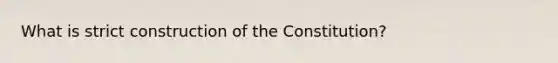 What is strict construction of the Constitution?